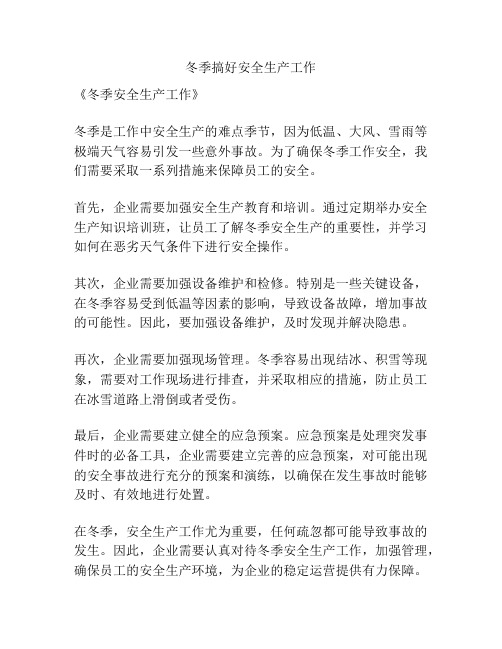 冬季搞好安全生产工作

《冬季安全生产工作》

冬季是工作中安全生产的难点季节，因为低温、大风、雪雨等极端天气容易引发一些意外事故。为了确保冬季工作安全，我们需要采取一系列措施来保障员工的安全。

首先，企业需要加强安全生产教育和培训。通过定期举办安全生产知识培训班，让员工了解冬季安全生产的重要性，并学习如何在恶劣天气条件下进行安全操作。

其次，企业需要加强设备维护和检修。特别是一些关键设备，在冬季容易受到低温等因素的影响，导致设备故障，增加事故的可能性。因此，要加强设备维护，及时发现并解决隐患。

再次，企业需要加强现场管理。冬季容易出现结冰、积雪等现象，需要对工作现场进行排查，并采取相应的措施，防止员工在冰雪道路上滑倒或者受伤。

最后，企业需要建立健全的应急预案。应急预案是处理突发事件时的必备工具，企业需要建立完善的应急预案，对可能出现的安全事故进行充分的预案和演练，以确保在发生事故时能够及时、有效地进行处置。

在冬季，安全生产工作尤为重要，任何疏忽都可能导致事故的发生。因此，企业需要认真对待冬季安全生产工作，加强管理，确保员工的安全生产环境，为企业的稳定运营提供有力保障。